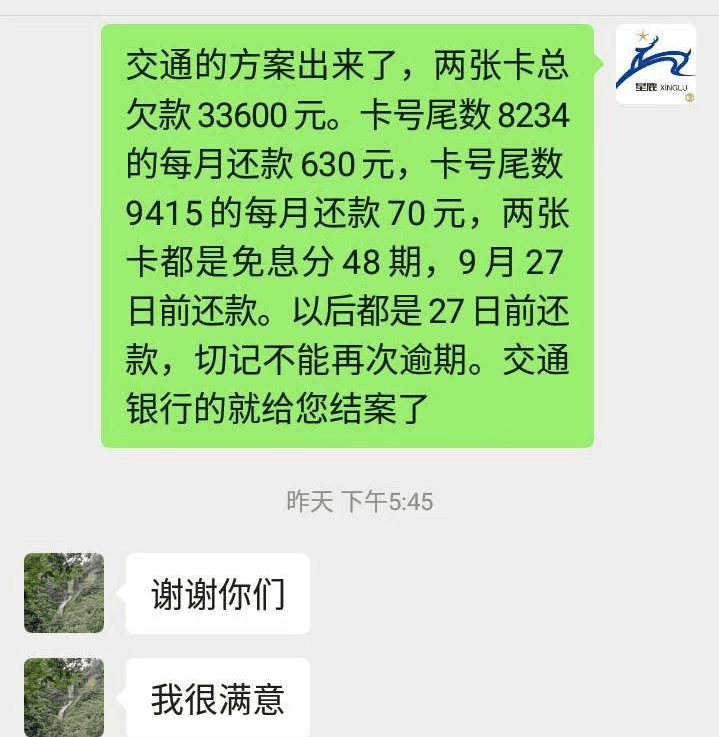 交通的方案出来了，两张卡总欠款 33600 元。卡号尾数 8234 的每月还款 630 元，卡号尾数 9415 的每月还款 70 元，两张卡都是免息分 48 期，9 月 27 日前还款。以后都是 27 日前还款，切记不能再次逾期。交通银行的就给您结案了

星鹿 XINGLU

昨天 下午5:45

谢谢你们

我很满意